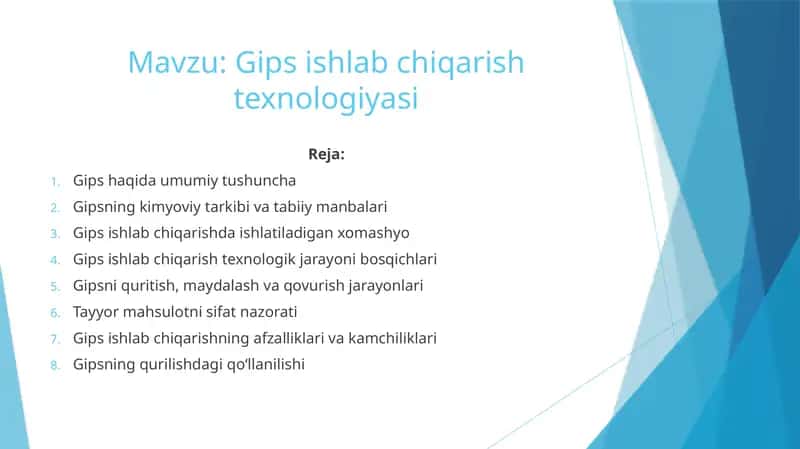 Mavzu: Gips ishlab chiqarish texnologiyasi

Reja:

1. Gips haqida umumiy tushuncha
2. Gipsning kimyoviy tarkibi va tabiiy manbalari
3. Gips ishlab chiqarishda ishlatiladigan xomashyo
4. Gips ishlab chiqarish texnologik jarayoni bosqichlari
5. Gipsni quritish, maydalash va qovurish jarayonlari
6. Tayyor mahsulotni sifat nazorati
7. Gips ishlab chiqarishning afzalliklari va kamchiliklari
8. Gipsning qurilishdagi qo'llanilishi